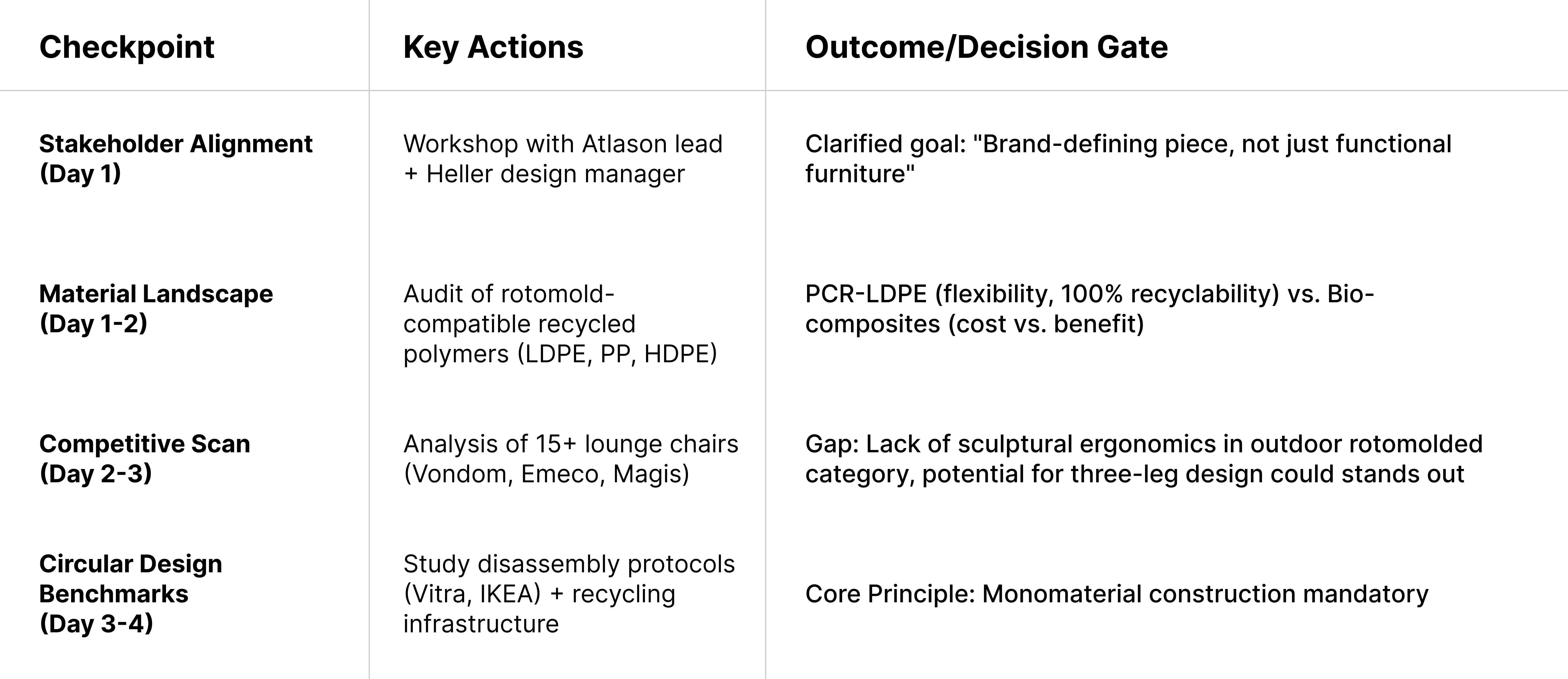 | Checkpoint | Key Actions | Outcome/Decision Gate |
|---|---|---|
| Stakeholder Alignment (Day 1) | Workshop with Atlason lead + Heller design manager | Clarified goal: "Brand-defining piece, not just functional furniture" |
| Material Landscape (Day 1-2) | Audit of rotomold-compatible recycled polymers (LDPE, PP, HDPE) | PCR-LDPE (flexibility, 100% recyclability) vs. Bio-composites (cost vs. benefit) |
| Competitive Scan (Day 2-3) | Analysis of 15+ lounge chairs (Vondom, Emeco, Magis) | Gap: Lack of sculptural ergonomics in outdoor rotomolded category, potential for three-leg design could stands out |
| Circular Design Benchmarks (Day 3-4) | Study disassembly protocols (Vitra, IKEA) + recycling infrastructure | Core Principle: Monomaterial construction mandatory |